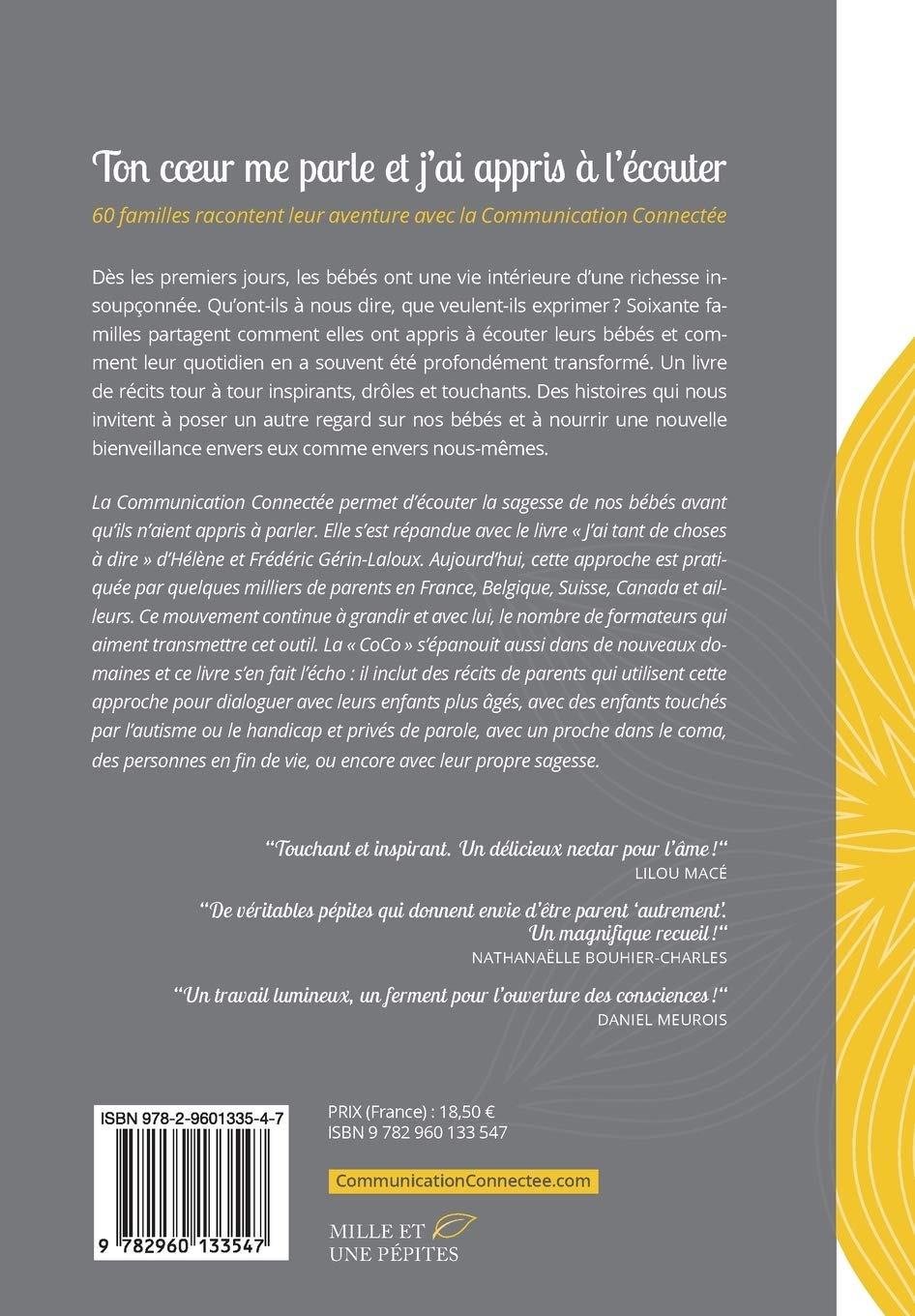 Ton cœur me parle et j'ai appris à l'écouter

60 familles racontent leur aventure avec la Communication Connectée

Dès les premiers jours, les bébés ont une vie intérieure d'une richesse insoupçonnée. Qu'ont-ils à nous dire, que veulent-ils exprimer ? Soixante familles partagent comment elles ont appris à écouter leurs bébés et comment leur quotidien en a souvent été profondément transformé. Un livre de récits tour à tour inspirants, drôles et touchants. Des histoires qui nous invitent à poser un autre regard sur nos bébés et à nourrir une nouvelle bienveillance envers eux comme envers nous-mêmes.

La Communication Connectée permet d'écouter la sagesse de nos bébés avant qu'ils n'aient appris à parler. Elle s'est répandue avec le livre « J'ai tant de choses à dire » d'Hélène et Frédéric Gérin-Laloux. Aujourd'hui, cette approche est pratiquée par quelques milliers de parents en France, Belgique, Suisse, Canada et ailleurs. Ce mouvement continue à grandir et avec lui, le nombre de formateurs qui aiment transmettre cet outil. La « CoCo » s'épanouit aussi dans de nouveaux domaines et ce livre s'en fait l'écho : il inclut des récits de parents qui utilisent cette approche pour dialoguer avec leurs enfants plus âgés, avec des enfants touchés par l'autisme ou le handicap et privés de parole, avec un proche dans le coma, des personnes en fin de vie, ou encore avec leur propre sagesse.

"Touchant et inspirant. Un délicieux nectar pour l'âme !"
LILOU MACÉ

"De véritables pépites qui donnent envie d'être parent 'autrement'. Un magnifique recueil !"
NATHANAËLLE BOUHIER-CHARLES

"Un travail lumineux, un ferment pour l'ouverture des consciences !"
DANIEL MEUROIS

ISBN 978-2-9601335-4-7

9 782960 133547

PRIX (France) : 18,50 €
ISBN 9 782 960 133 547

CommunicationConnectee.com

MILLE ET UNE PÉPITES